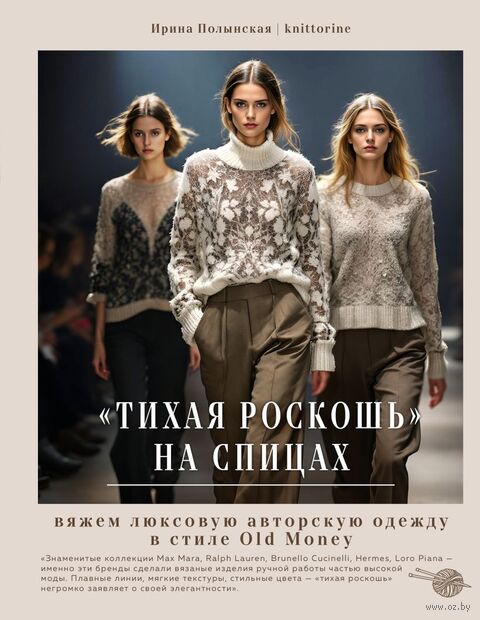 Ирина Полынская | knittorine

«ТИХАЯ РОСКОШЬ» НА СПИЦАХ

вяжем люксовую авторскую одежду в стиле Old Money

«Знаменитые коллекции Max Mara, Ralph Lauren, Brunello Cucinelli, Hermes, Loro Piana — именно эти бренды сделали вязаные изделия ручной работы частью высокой моды. Плавные линии, мягкие текстуры, стильные цвета — «тихая роскошь» негромко заявляет о своей элегантности».

www.oz.by